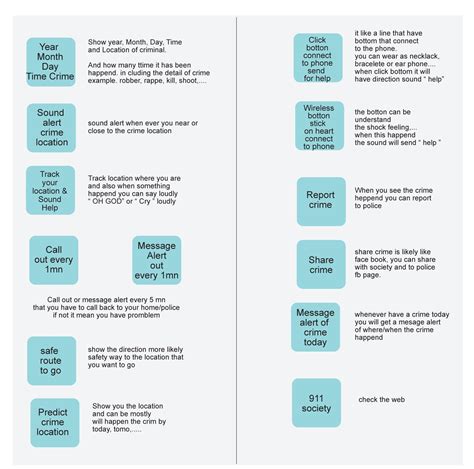 Year Month Day Time Crime

Show year, Month, Day, Time and Location of criminal.

And how many ttime it has been happend. in cluding the detail of crime example. robber, rappe, kill, shoot,....

Sound alert crime location

sound alert when ever you near or close to the crime location

Track your location & Sound Help

Track location where you are and also when something happend you can say loudly " OH GOD" or " Cry " loudly

Call out every 1mn

Message Alert out every 1mn

Call out or message alert every 5 mn that you have to call back to your home/police if not it mean you have promblem

safe route to go

show the direction more likely safety way to the location that you want to go

Predict crime location

Show you the location and can be mostly will happen the crim by today, tomo,.....

Click botton connect to phone send for help

it like a line that have bottom that connect to the phone. you can wear as necklack, bracelete or ear phone.... when click bottom it will have direction sound " help"

Wireless botton stick on heart connect to phone

the botton can be understand the shock feeling.... when this happend the sound will send " help "

Report crime

When you see the crime heppend you can report to police

Share crime

share crime is likely like face book, you can share with society and to police fb page.

Message alert of crime today

whenever have a crime today you will get a mesage alert of where/when the crime happend

911 society

check the web